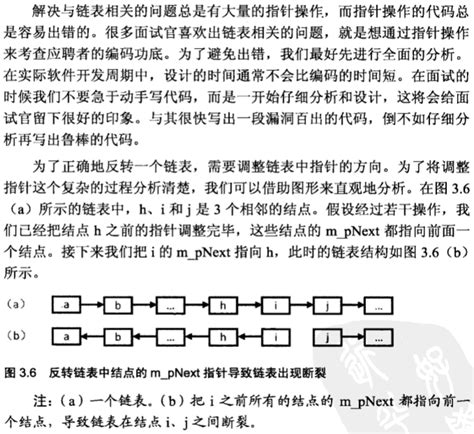 解决与链表相关的问题总是有大量的指针操作，而指针操作的代码总是容易出错的。很多面试官喜欢出链表相关的问题，就是想通过指针操作来考查应聘者的编码功底。为了避免出错，我们最好先进行全面的分析。在实际软件开发周期中，设计的时间通常不会比编码的时间短。在面试的时候我们不要急于动手写代码，而是一开始仔细分析和设计，这将会给面试官留下很好的印象。与其很快写出一段漏洞百出的代码，倒不如仔细分析再写出鲁棒的代码。

为了正确地反转一个链表，需要调整链表中指针的方向。为了将调整指针这个复杂的过程分析清楚，我们可以借助图形来直观地分析。在图 3.6（a）所示的链表中，h、i 和 j 是 3 个相邻的结点。假设经过若干操作，我们已经把结点 h 之前的指针调整完毕，这些结点的 m_pNext 都指向前面一个结点。接下来我们把 i 的 m_pNext 指向 h，此时的链表结构如图 3.6（b）所示。

(a) a b ... h i j ...

(b) a b ... h i j ...

图 3.6 反转链表中结点的 m_pNext 指针导致链表出现断裂

注：（a）一个链表。（b）把 i 之前所有的结点的 m_pNext 都指向前一个结点，导致链表在结点 i、j 之间断裂。